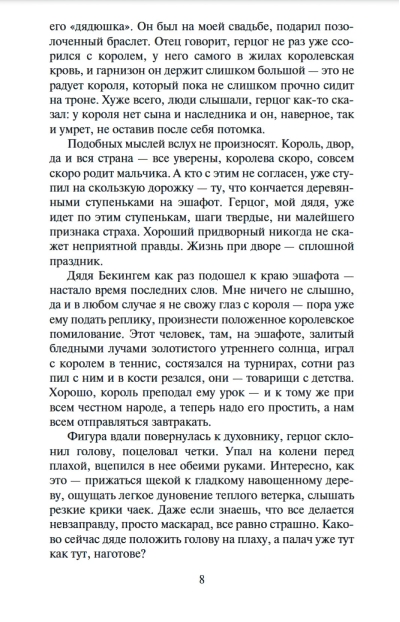 его «дядюшка». Он был на моей свадьбе, подарил позолоченный браслет. Отец говорит, герцог не раз уже ссорился с королем, у него самого в жилах королевская кровь, и гарнизон он держит слишком большой — это не радует короля, который пока не слишком прочно сидит на троне. Хуже всего, люди слышали, герцог как-то сказал: у короля нет сына и наследника и он, наверное, так и умрет, не оставив после себя потомка.

Подобных мыслей вслух не произносят. Король, двор, да и вся страна — все уверены, королева скоро, совсем скоро родит мальчика. А кто с этим не согласен, уже ступил на скользкую дорожку — ту, что кончается деревянными ступеньками на эшафот. Герцог, мой дядя, уже идет по этим ступенькам, шаги твердые, ни малейшего признака страха. Хороший придворный никогда не скажет неприятной правды. Жизнь при дворе — сплошной праздник.

Дядя Бекингем как раз подошел к краю эшафота — настало время последних слов. Мне ничего не слышно, да и в любом случае я не свожу глаз с короля — пора уже ему подать реплику, произнести положенное королевское помилование. Этот человек, там, на эшафоте, залитый бледными лучами золотистого утреннего солнца, играл с королем в теннис, состязался на турнирах, сотни раз пил с ним и в кости резался, они — товарищи с детства. Хорошо, король преподал ему урок — и к тому же при всем честном народе, а теперь надо его простить, а нам всем отправляться завтракать.

Фигура вдали повернулась к духовнику, герцог склонил голову, поцеловал четки. Упал на колени перед плахой, вцепился в нее обеими руками. Интересно, как это — прижаться щекой к гладкому навощенному дереву, ощущать легкое дуновение теплого ветерка, слышать резкие крики чаек. Даже если знаешь, что все делается невзаправду, просто маскарад, все равно страшно. Каково сейчас дяде положить голову на плаху, а палач уже тут как тут, наготове?

8